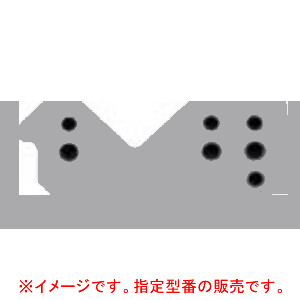 ※イメージです。指定型番の販売です。